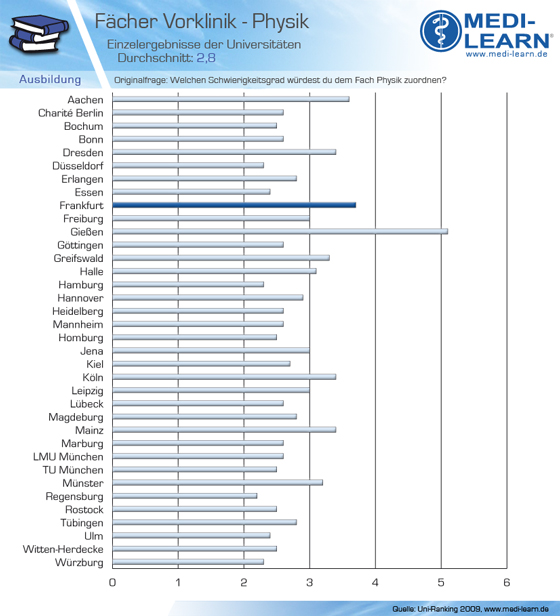 Fächer Vorklinik - Physik
Einzelergebnisse der Universitäten
Durchschnitt: 2,8

MEDI-LEARN®
www.medi-learn.de

Ausbildung

Originalfrage: Welchen Schwierigkeitsgrad würdest du dem Fach Physik zuordnen?

Aachen
Charité Berlin
Bochum
Bonn
Dresden
Düsseldorf
Erlangen
Essen
Frankfurt
Freiburg
Gießen
Göttingen
Greifswald
Halle
Hamburg
Hannover
Heidelberg
Mannheim
Homburg
Jena
Kiel
Köln
Leipzig
Lübeck
Magdeburg
Mainz
Marburg
LMU München
TU München
Münster
Regensburg
Rostock
Tübingen
Ulm
Witten-Herdecke
Würzburg

0 1 2 3 4 5 6

Quelle: Uni-Ranking 2009, www.medi-learn.de